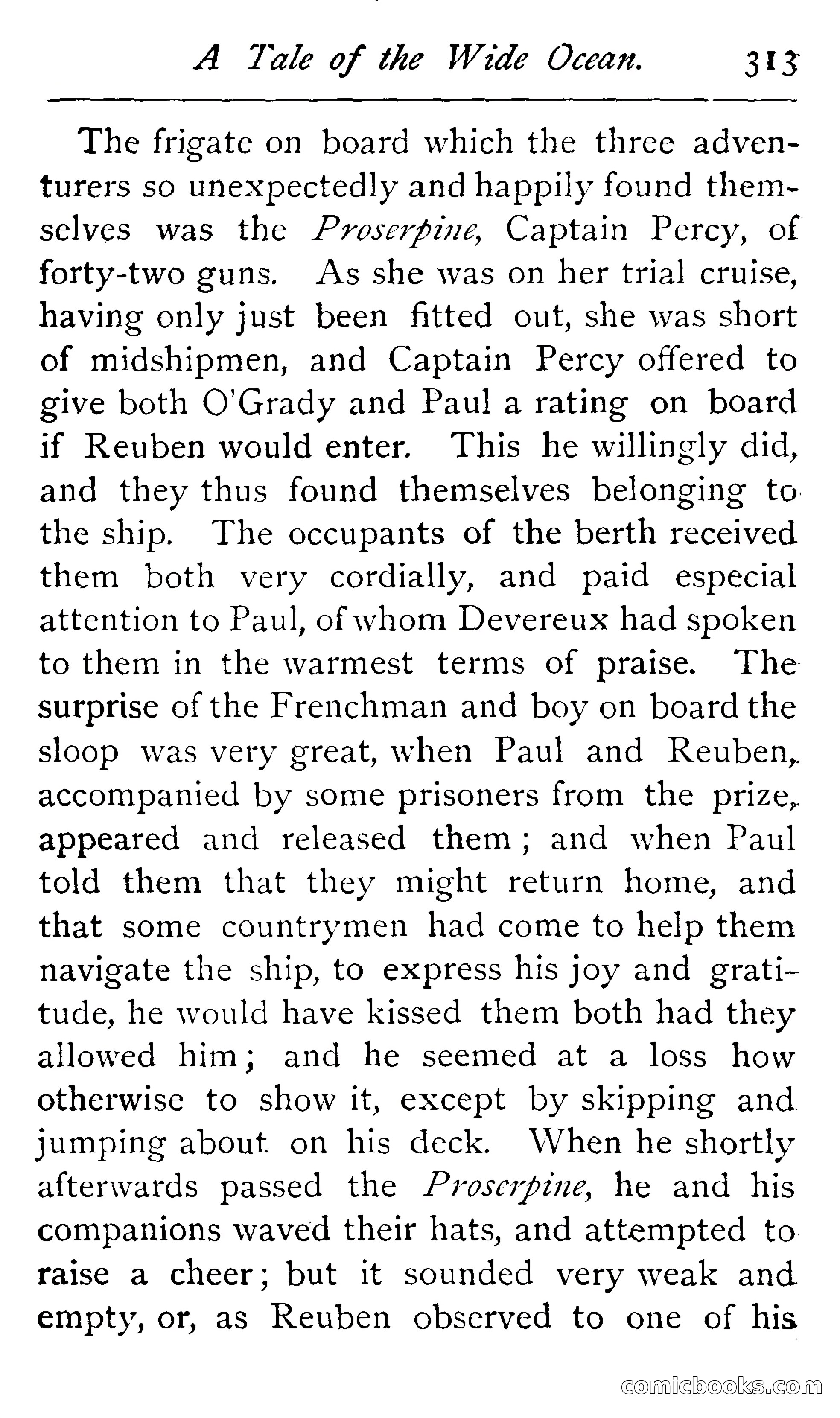 A Tale of the Wide Ocean. 313

The frigate on board which the three adventurers so unexpectedly and happily found themselves was the Proserpine, Captain Percy, of forty-two guns. As she was on her trial cruise, having only just been fitted out, she was short of midshipmen, and Captain Percy offered to give both O'Grady and Paul a rating on board if Reuben would enter. This he willingly did, and they thus found themselves belonging to the ship. The occupants of the berth received them both very cordially, and paid especial attention to Paul, of whom Devereux had spoken to them in the warmest terms of praise. The surprise of the Frenchman and boy on board the sloop was very great, when Paul and Reuben, accompanied by some prisoners from the prize, appeared and released them; and when Paul told them that they might return home, and that some countrymen had come to help them navigate the ship, to express his joy and gratitude, he would have kissed them both had they allowed him; and he seemed at a loss how otherwise to show it, except by skipping and jumping about on his deck. When he shortly afterwards passed the Proserpine, he and his companions waved their hats, and attempted to raise a cheer; but it sounded very weak and empty, or, as Reuben observed to one of his

comicbooks.com